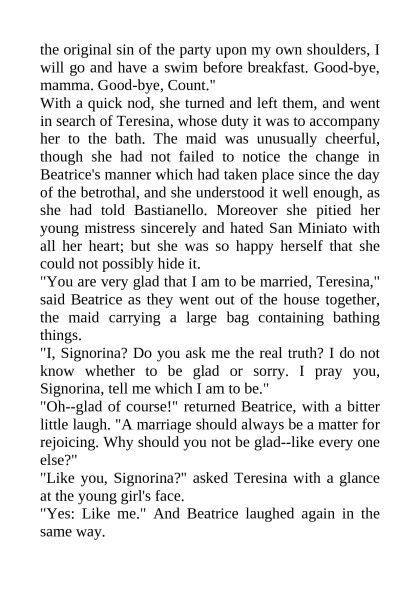 the original sin of the party upon my own shoulders, I will go and have a swim before breakfast. Good-bye, mamma. Good-bye, Count."
With a quick nod, she turned and left them, and went in search of Teresina, whose duty it was to accompany her to the bath. The maid was unusually cheerful, though she had not failed to notice the change in Beatrice's manner which had taken place since the day of the betrothal, and she understood it well enough, as she had told Bastianello. Moreover she pitied her young mistress sincerely and hated San Miniato with all her heart; but she was so happy herself that she could not possibly hide it.
"You are very glad that I am to be married, Teresina," said Beatrice as they went out of the house together, the maid carrying a large bag containing bathing things.
"I, Signorina? Do you ask me the real truth? I do not know whether to be glad or sorry. I pray you, Signorina, tell me which I am to be."
"Oh--glad of course!" returned Beatrice, with a bitter little laugh. "A marriage should always be a matter for rejoicing. Why should you not be glad--like every one else?"
"Like you, Signorina?" asked Teresina with a glance at the young girl's face.
"Yes: Like me." And Beatrice laughed again in the same way.